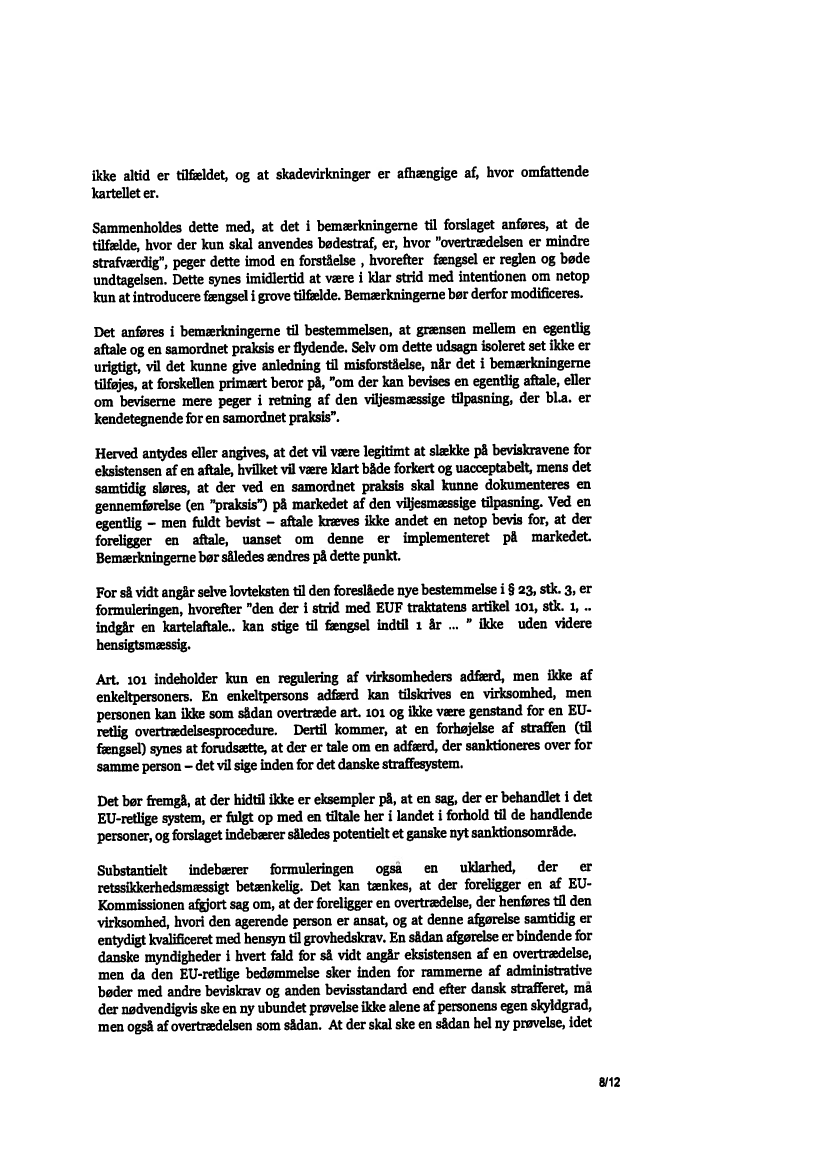 ikke altid er tilfældet, og at skadevirkninger er afhængige af, hvor omfattende kartellet er.

Sammenholdes dette med, at det i bemærkningerne til forslaget anføres, at de tilfælde, hvor der kun skal anvendes bødestraf, er, hvor "overtrædelsen er mindre strafværdig", peger dette imod en forståelse , hvorefter fængsel er reglen og bøde undtagelsen. Dette synes imidlertid at være i klar strid med intentionen om netop kun at introducere fængsel i grove tilfælde. Bemærkningerne bør derfor modificeres.

Det anføres i bemærkningerne til bestemmelsen, at grænsen mellem en egentlig aftale og en samordnet praksis er flydende. Selv om dette udsagn isoleret set ikke er urigtigt, vil det kunne give anledning til misforståelse, når det i bemærkningerne tilføjes, at forskellen primært beror på, "om der kan bevises en egentlig aftale, eller om beviserne mere peger i retning af den viljesmæssige tilpasning, der bl.a. er kendetegnende for en samordnet praksis".

Herved antydes eller angives, at det vil være legitimt at slække på beviskravene for eksistensen af en aftale, hvilket vil være klart både forkert og uacceptabelt, mens det samtidig sløres, at der ved en samordnet praksis skal kunne dokumenteres en gennemførelse (en "praksis") på markedet af den viljesmæssige tilpasning. Ved en egentlig – men fuldt bevist – aftale kræves ikke andet en netop bevis for, at der foreligger en aftale, uanset om denne er implementeret på markedet. Bemærkningerne bør således ændres på dette punkt.

For så vidt angår selve lovteksten til den foreslåede nye bestemmelse i § 23, stk. 3, er formuleringen, hvorefter "den der i strid med EUF traktatens artikel 101, stk. 1, .. indgår en kartelaftale.. kan stige til fængsel indtil 1 år ... " ikke uden videre hensigtsmæssig.

Art. 101 indeholder kun en regulering af virksomheders adfærd, men ikke af enkeltpersoners. En enkeltpersons adfærd kan tilskrives en virksomhed, men personen kan ikke som sådan overtræde art. 101 og ikke være genstand for en EU-retlig overtrædelsesprocedure. Dertil kommer, at en forhøjelse af straffen (til fængsel) synes at forudsætte, at der er tale om en adfærd, der sanktioneres over for samme person – det vil sige inden for det danske straffesystem.

Det bør fremgå, at der hidtil ikke er eksempler på, at en sag, der er behandlet i det EU-retlige system, er fulgt op med en tiltale her i landet i forhold til de handlende personer, og forslaget indebærer således potentielt et ganske nyt sanktionsområde.

Substantielt indebærer formuleringen også en uklarhed, der er retssikkerhedsmæssigt betænkelig. Det kan tænkes, at der foreligger en af EU-Kommissionen afgjort sag om, at der foreligger en overtrædelse, der henføres til den virksomhed, hvori den agerende person er ansat, og at denne afgørelse samtidig er entydigt kvalificeret med hensyn til grovhedskrav. En sådan afgørelse er bindende for danske myndigheder i hvert fald for så vidt angår eksistensen af en overtrædelse, men da den EU-retlige bedømmelse sker inden for rammerne af administrative bøder med andre beviskrav og anden bevisstandard end efter dansk strafferet, må der nødvendigvis ske en ny ubundet prøvelse ikke alene af personens egen skyldgrad, men også af overtrædelsen som sådan. At der skal ske en sådan hel ny prøvelse, idet

8/12